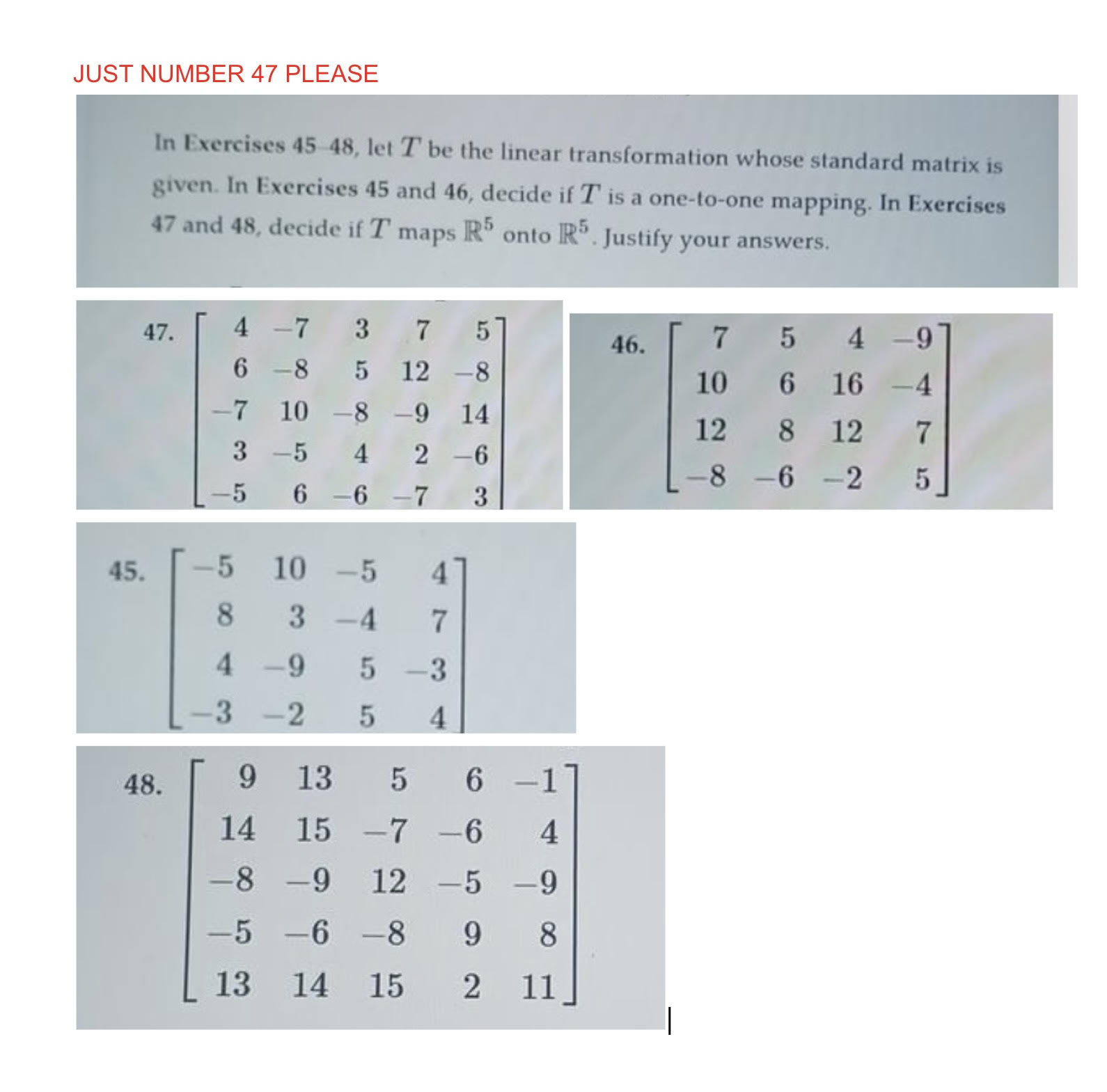 JUST NUMBER 47 PLEASE

In Exercises 45–48, let $T$ be the linear transformation whose standard matrix is given. In Exercises 45 and 46, decide if $T$ is a one-to-one mapping. In Exercises 47 and 48, decide if $T$ maps $\mathbb{R}^5$ onto $\mathbb{R}^5$. Justify your answers.

47. $\begin{bmatrix} 4 & -7 & 3 & 7 & 5 \\ 6 & -8 & 5 & 12 & -8 \\ -7 & 10 & -8 & -9 & 14 \\ 3 & -5 & 4 & 2 & -6 \\ -5 & 6 & -6 & -7 & 3 \end{bmatrix}$

46. $\begin{bmatrix} 7 & 5 & 4 & -9 \\ 10 & 6 & 16 & -4 \\ 12 & 8 & 12 & 7 \\ -8 & -6 & -2 & 5 \end{bmatrix}$

45. $\begin{bmatrix} -5 & 10 & -5 & 4 \\ 8 & 3 & -4 & 7 \\ 4 & -9 & 5 & -3 \\ -3 & -2 & 5 & 4 \end{bmatrix}$

48. $\begin{bmatrix} 9 & 13 & 5 & 6 & -1 \\ 14 & 15 & -7 & -6 & 4 \\ -8 & -9 & 12 & -5 & -9 \\ -5 & -6 & -8 & 9 & 8 \\ 13 & 14 & 15 & 2 & 11 \end{bmatrix}$